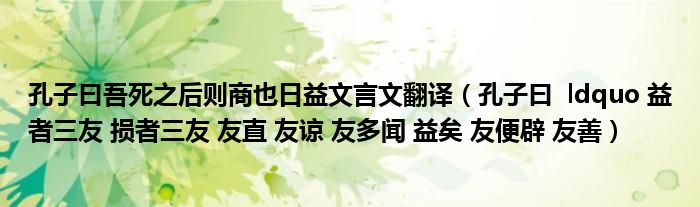 孔子曰吾死之后则商也日益文言文翻译（孔子曰 ldquo 益者三友 损者三友 友直 友谅 友多闻 益矣 友便辟 友善）